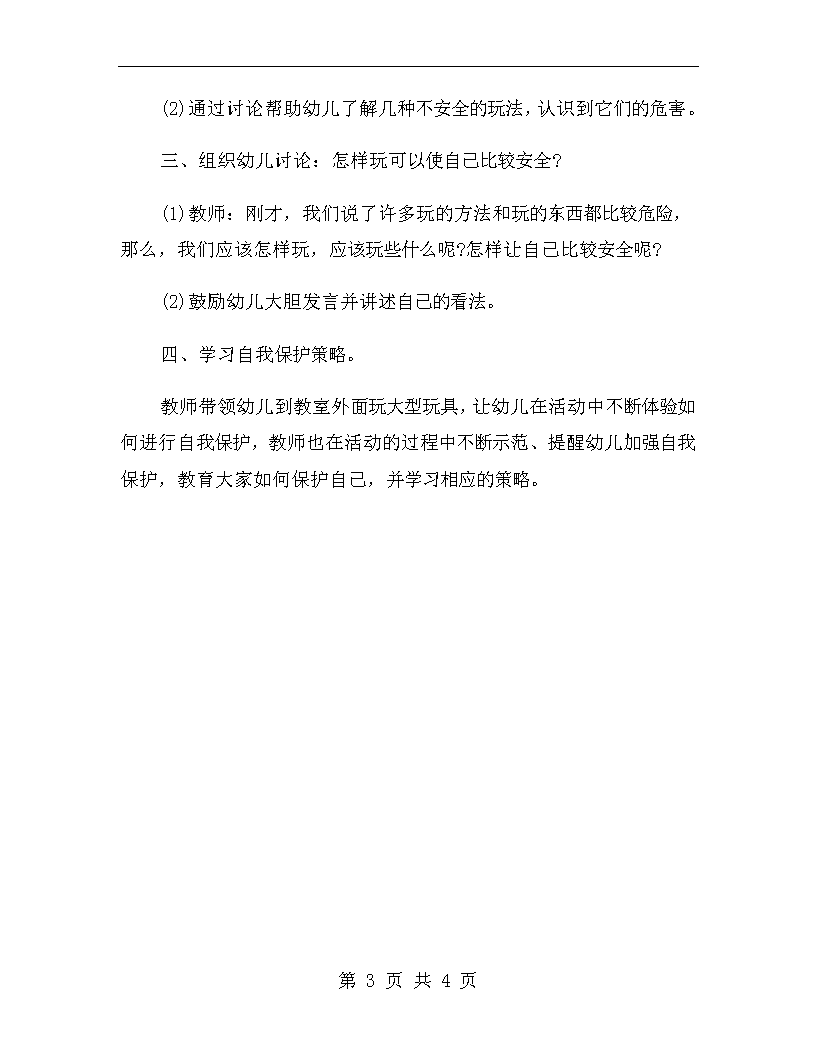 (2)通过讨论帮助幼儿了解几种不安全的玩法，认识到它们的危害。

三、组织幼儿讨论：怎样玩可以使自己比较安全?

(1)教师：刚才，我们说了许多玩的方法和玩的东西都比较危险，那么，我们应该怎样玩，应该玩些什么呢?怎样让自己比较安全呢?

(2)鼓励幼儿大胆发言并讲述自己的看法。

四、学习自我保护策略。

教师带领幼儿到教室外面玩大型玩具，让幼儿在活动中不断体验如何进行自我保护，教师也在活动的过程中不断示范、提醒幼儿加强自我保护，教育大家如何保护自己，并学习相应的策略。

第 3 页 共 4 页